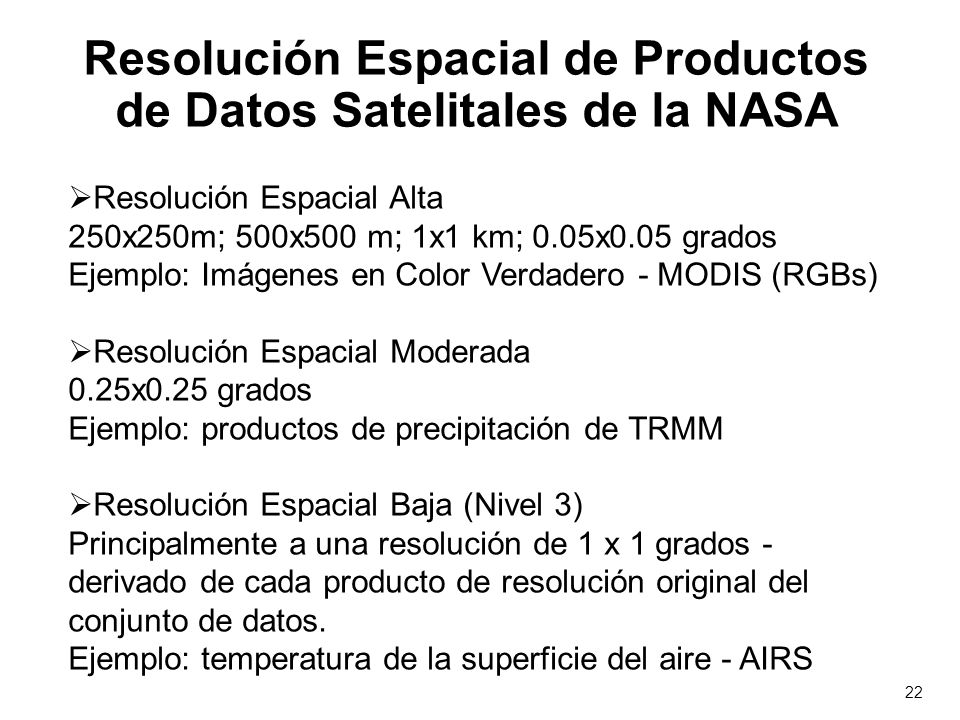 Resolución Espacial de Productos de Datos Satelitales de la NASA

➢Resolución Espacial Alta
250x250m; 500x500 m; 1x1 km; 0.05x0.05 grados
Ejemplo: Imágenes en Color Verdadero - MODIS (RGBs)

➢Resolución Espacial Moderada
0.25x0.25 grados
Ejemplo: productos de precipitación de TRMM

➢Resolución Espacial Baja (Nivel 3)
Principalmente a una resolución de 1 x 1 grados - derivado de cada producto de resolución original del conjunto de datos.
Ejemplo: temperatura de la superficie del aire - AIRS

22